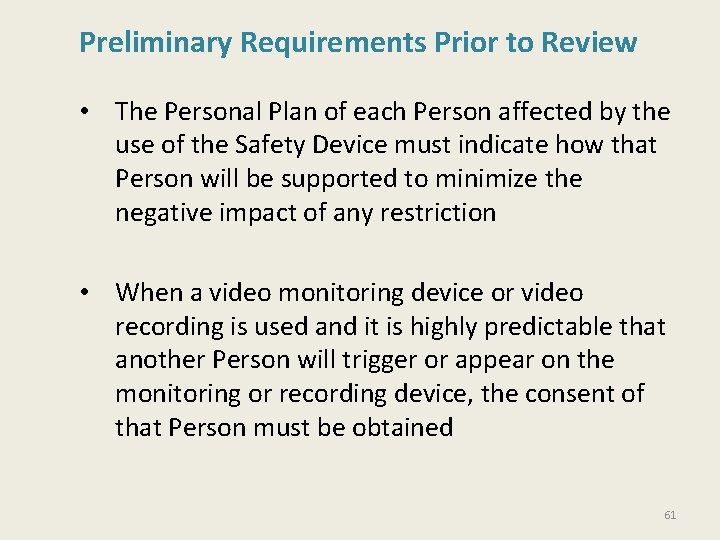 Preliminary Requirements Prior to Review

• The Personal Plan of each Person affected by the use of the Safety Device must indicate how that Person will be supported to minimize the negative impact of any restriction

• When a video monitoring device or video recording is used and it is highly predictable that another Person will trigger or appear on the monitoring or recording device, the consent of that Person must be obtained

61